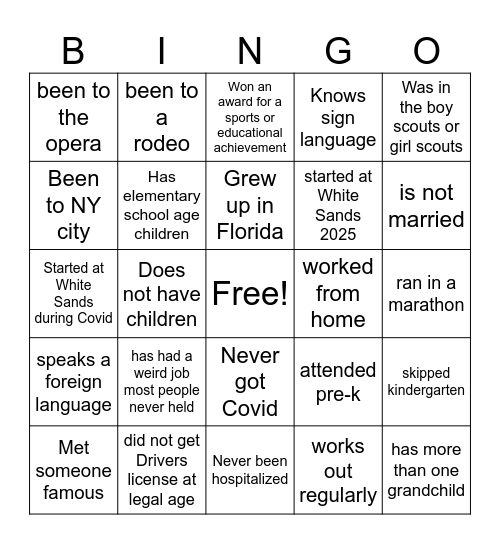 | B | I | N | G | O |
|---|---|---|---|---|
| been to the opera | been to a rodeo | Won an award for a sports or educational achievement | Knows sign language | Was in the boy scouts or girl scouts |
| Been to NY city | Has elementary school age children | Grew up in Florida | started at White Sands 2025 | is not married |
| Started at White Sands during Covid | Does not have children | Free! | worked from home | ran in a marathon |
| speaks a foreign language | has had a weird job most people never held | Never got Covid | attended pre-k | skipped kindergarten |
| Met someone famous | did not get Drivers license at legal age | Never been hospitalized | works out regularly | has more than one grandchild |